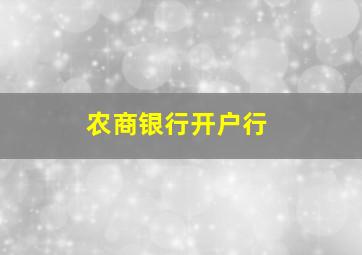 农商银行开户行